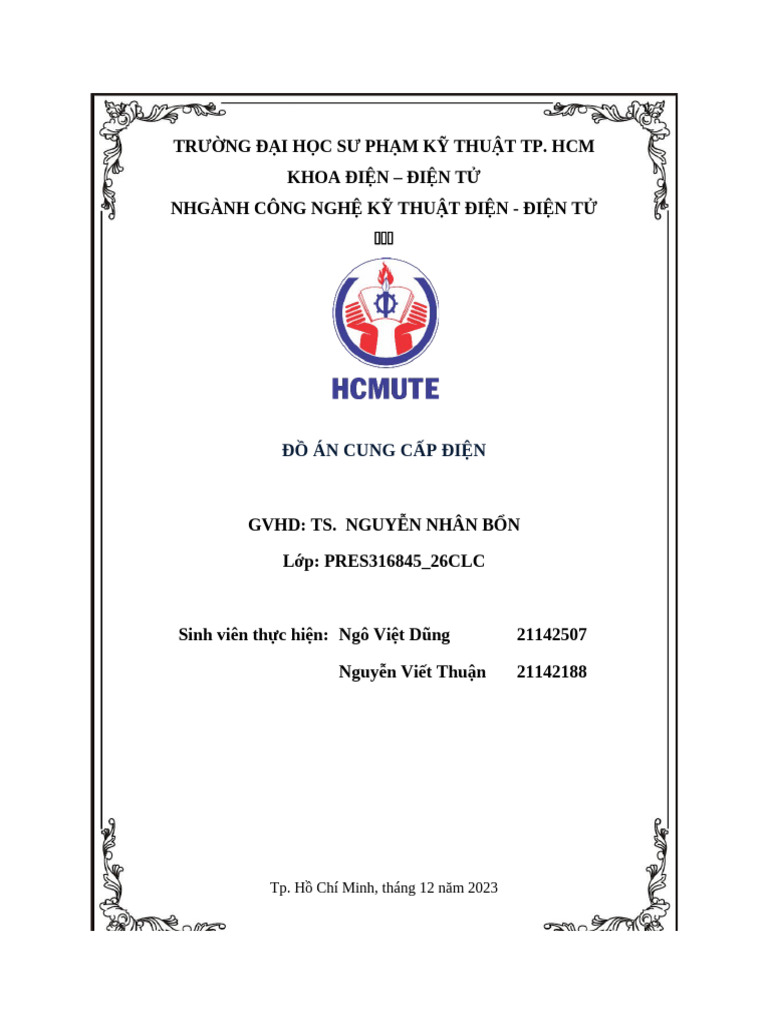 TRƯỜNG ĐẠI HỌC SƯ PHẠM KỸ THUẬT TP. HCM
KHOA ĐIỆN – ĐIỆN TỬ
NHGÀNH CÔNG NGHỆ KỸ THUẬT ĐIỆN - ĐIỆN TỬ

HCMUTE

ĐỒ ÁN CUNG CẤP ĐIỆN

GVHD: TS. NGUYỄN NHÂN BỔN

Lớp: PRES316845_26CLC

Sinh viên thực hiện: Ngô Việt Dũng 21142507
Nguyễn Viết Thuận 21142188

Tp. Hồ Chí Minh, tháng 12 năm 2023